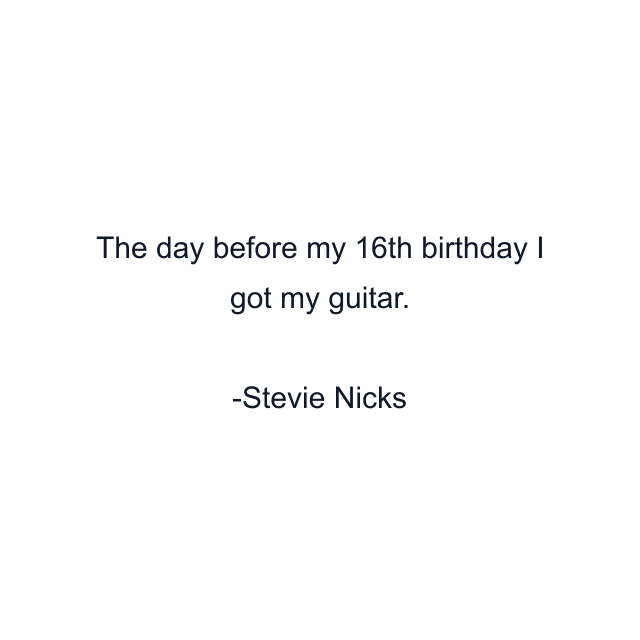 The day before my 16th birthday I got my guitar.

-Stevie Nicks